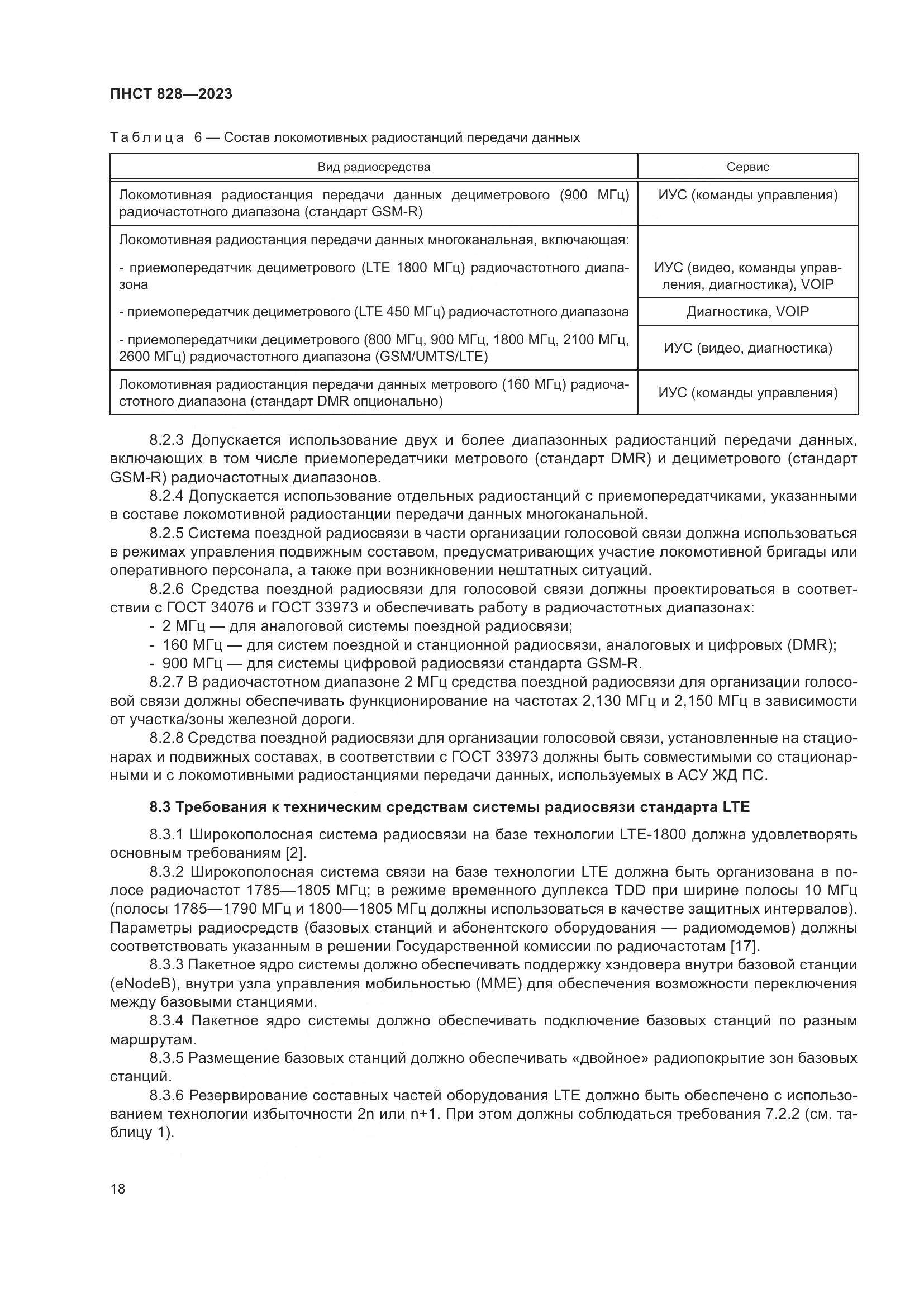 ПНСТ 828—2023

Таблица 6 — Состав локомотивных радиостанций передачи данных

| Вид радиосредства | Сервис |
|---|---|
| Локомотивная радиостанция передачи данных дециметрового (900 МГц) радиочастотного диапазона (стандарт GSM-R) | ИУС (команды управления) |
| Локомотивная радиостанция передачи данных многоканальная, включающая: | |
| - приемопередатчик дециметрового (LTE 1800 МГц) радиочастотного диапазона | ИУС (видео, команды управления, диагностика), VOIP |
| - приемопередатчик дециметрового (LTE 450 МГц) радиочастотного диапазона | Диагностика, VOIP |
| - приемопередатчики дециметрового (800 МГц, 900 МГц, 1800 МГц, 2100 МГц, 2600 МГц) радиочастотного диапазона (GSM/UMTS/LTE) | ИУС (видео, диагностика) |
| Локомотивная радиостанция передачи данных метрового (160 МГц) радиочастотного диапазона (стандарт DMR опционально) | ИУС (команды управления) |

8.2.3 Допускается использование двух и более диапазонных радиостанций передачи данных, включающих в том числе приемопередатчики метрового (стандарт DMR) и дециметрового (стандарт GSM-R) радиочастотных диапазонов.
8.2.4 Допускается использование отдельных радиостанций с приемопередатчиками, указанными в составе локомотивной радиостанции передачи данных многоканальной.
8.2.5 Система поездной радиосвязи в части организации голосовой связи должна использоваться в режимах управления подвижным составом, предусматривающих участие локомотивной бригады или оперативного персонала, а также при возникновении нештатных ситуаций.
8.2.6 Средства поездной радиосвязи для голосовой связи должны проектироваться в соответствии с ГОСТ 34076 и ГОСТ 33973 и обеспечивать работу в радиочастотных диапазонах:
- 2 МГц — для аналоговой системы поездной радиосвязи;
- 160 МГц — для систем поездной и станционной радиосвязи, аналоговых и цифровых (DMR);
- 900 МГц — для системы цифровой радиосвязи стандарта GSM-R.
8.2.7 В радиочастотном диапазоне 2 МГц средства поездной радиосвязи для организации голосовой связи должны обеспечивать функционирование на частотах 2,130 МГц и 2,150 МГц в зависимости от участка/зоны железной дороги.
8.2.8 Средства поездной радиосвязи для организации голосовой связи, установленные на стационарах и подвижных составах, в соответствии с ГОСТ 33973 должны быть совместимыми со стационарными и с локомотивными радиостанциями передачи данных, используемых в АСУ ЖД ПС.

8.3 Требования к техническим средствам системы радиосвязи стандарта LTE

8.3.1 Широкополосная система радиосвязи на базе технологии LTE-1800 должна удовлетворять основным требованиям [2].
8.3.2 Широкополосная система связи на базе технологии LTE должна быть организована в полосе радиочастот 1785—1805 МГц; в режиме временного дуплекса TDD при ширине полосы 10 МГц (полосы 1785—1790 МГц и 1800—1805 МГц должны использоваться в качестве защитных интервалов). Параметры радиосредств (базовых станций и абонентского оборудования — радиомодемов) должны соответствовать указанным в решении Государственной комиссии по радиочастотам [17].
8.3.3 Пакетное ядро системы должно обеспечивать поддержку хэндовера внутри базовой станции (eNodeB), внутри узла управления мобильностью (MME) для обеспечения возможности переключения между базовыми станциями.
8.3.4 Пакетное ядро системы должно обеспечивать подключение базовых станций по разным маршрутам.
8.3.5 Размещение базовых станций должно обеспечивать «двойное» радиопокрытие зон базовых станций.
8.3.6 Резервирование составных частей оборудования LTE должно быть обеспечено с использованием технологии избыточности 2n или n+1. При этом должны соблюдаться требования 7.2.2 (см. таблицу 1).

18